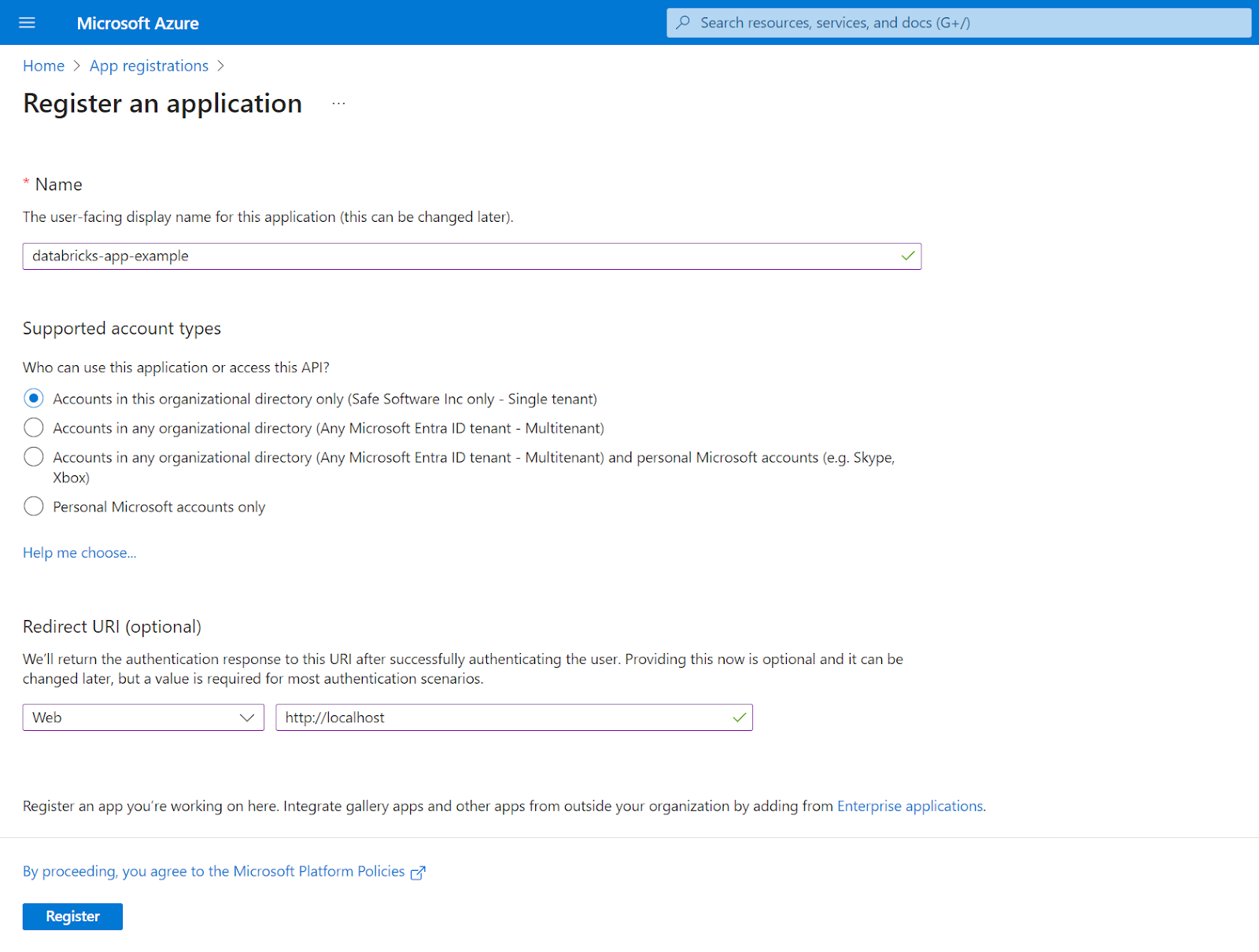 Microsoft Azure

Search resources, services, and docs (G+/)

Home > App registrations >

Register an application ...

* Name

The user-facing display name for this application (this can be changed later).

databricks-app-example

Supported account types

Who can use this application or access this API?

Accounts in this organizational directory only (Safe Software Inc only - Single tenant)

Accounts in any organizational directory (Any Microsoft Entra ID tenant - Multitenant)

Accounts in any organizational directory (Any Microsoft Entra ID tenant - Multitenant) and personal Microsoft accounts (e.g. Skype, Xbox)

Personal Microsoft accounts only

Help me choose...

Redirect URI (optional)

We'll return the authentication response to this URI after successfully authenticating the user. Providing this now is optional and it can be changed later, but a value is required for most authentication scenarios.

Web

http://localhost

Register an app you're working on here. Integrate gallery apps and other apps from outside your organization by adding from Enterprise applications.

By proceeding, you agree to the Microsoft Platform Policies

Register